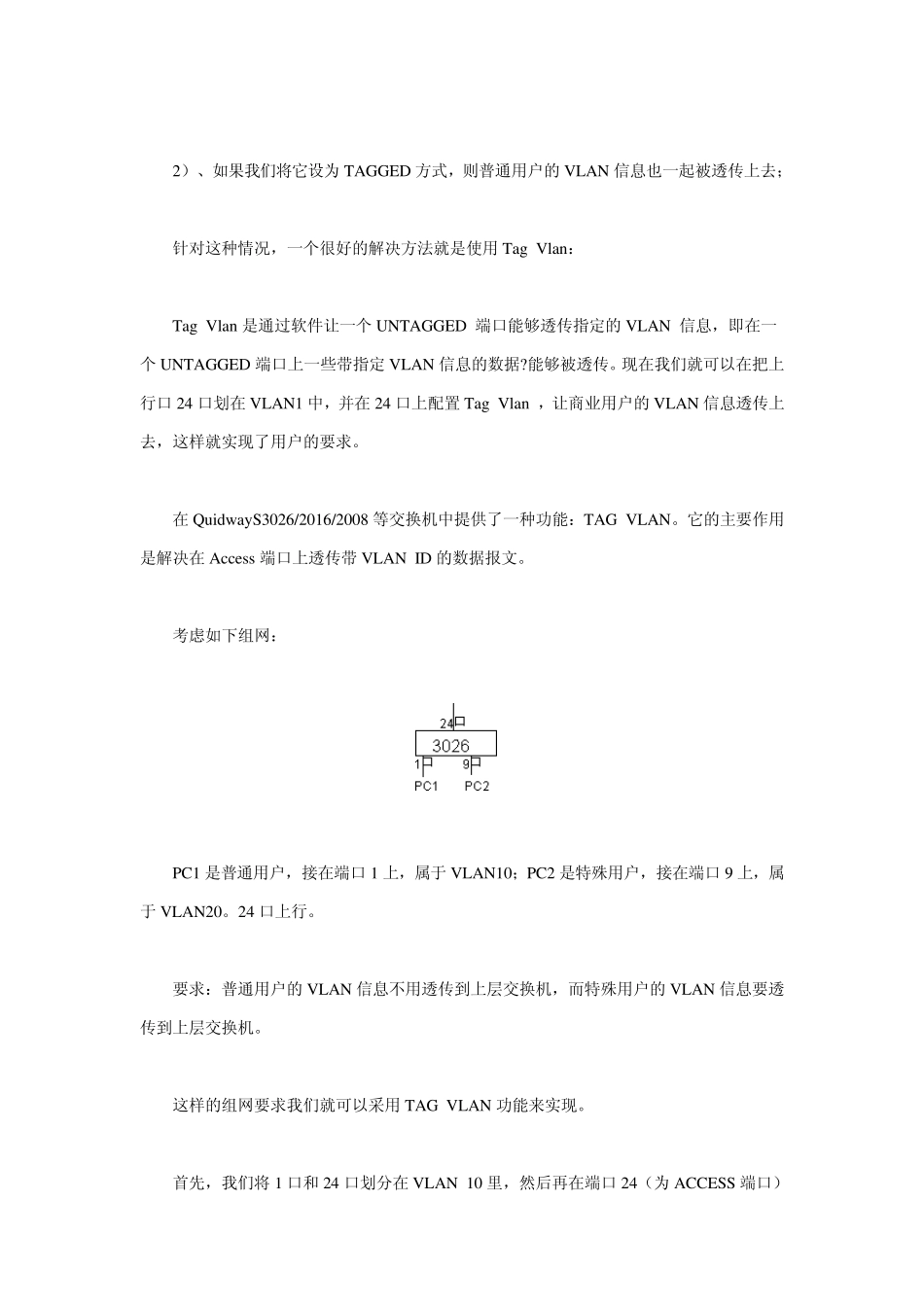 2）、如果我们将它设为 TAGGED 方式，则普通用户的 VLAN 信息也一起被透传上去；

针对这种情况，一个很好的解决方法就是使用 Tag Vlan：

Tag Vlan 是通过软件让一个 UNTAGGED 端口能够透传指定的 VLAN 信息，即在一个 UNTAGGED 端口上一些带指定 VLAN 信息的数据?能够被透传。现在我们就可以在把上行口 24 口划在 VLAN1 中，并在 24 口上配置 Tag Vlan ，让商业用户的 VLAN 信息透传上去，这样就实现了用户的要求。

在 QuidwayS3026/2016/2008 等交换机中提供了一种功能：TAG VLAN。它的主要作用是解决在 Access 端口上透传带 VLAN ID 的数据报文。

考虑如下组网：

24口
3026
1口 9口
PC1 PC2

PC1 是普通用户，接在端口 1 上，属于 VLAN10；PC2 是特殊用户，接在端口 9 上，属于 VLAN20。24 口上行。

要求：普通用户的 VLAN 信息不用透传到上层交换机，而特殊用户的 VLAN 信息要透传到上层交换机。

这样的组网要求我们就可以采用 TAG VLAN 功能来实现。

首先，我们将 1 口和 24 口划分在 VLAN 10 里，然后再在端口 24（为 ACCESS 端口）